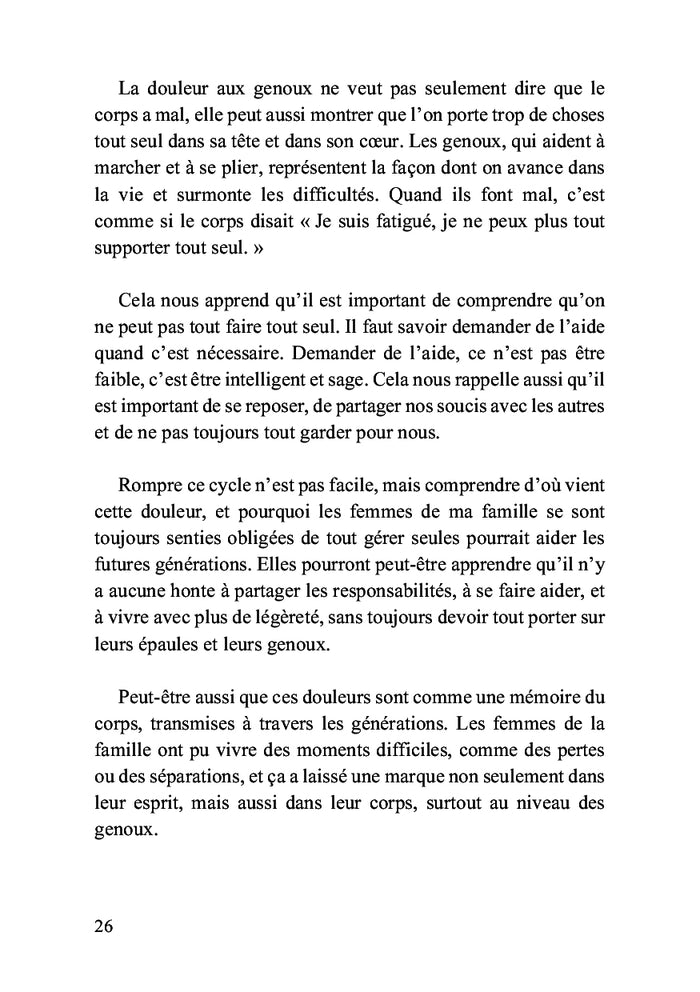 La douleur aux genoux ne veut pas seulement dire que le corps a mal, elle peut aussi montrer que l'on porte trop de choses tout seul dans sa tête et dans son cœur. Les genoux, qui aident à marcher et à se plier, représentent la façon dont on avance dans la vie et surmonte les difficultés. Quand ils font mal, c'est comme si le corps disait « Je suis fatigué, je ne peux plus tout supporter tout seul. »

Cela nous apprend qu'il est important de comprendre qu'on ne peut pas tout faire tout seul. Il faut savoir demander de l'aide quand c'est nécessaire. Demander de l'aide, ce n'est pas être faible, c'est être intelligent et sage. Cela nous rappelle aussi qu'il est important de se reposer, de partager nos soucis avec les autres et de ne pas toujours tout garder pour nous.

Rompre ce cycle n'est pas facile, mais comprendre d'où vient cette douleur, et pourquoi les femmes de ma famille se sont toujours senties obligées de tout gérer seules pourrait aider les futures générations. Elles pourront peut-être apprendre qu'il n'y a aucune honte à partager les responsabilités, à se faire aider, et à vivre avec plus de légèreté, sans toujours devoir tout porter sur leurs épaules et leurs genoux.

Peut-être aussi que ces douleurs sont comme une mémoire du corps, transmises à travers les générations. Les femmes de la famille ont pu vivre des moments difficiles, comme des pertes ou des séparations, et ça a laissé une marque non seulement dans leur esprit, mais aussi dans leur corps, surtout au niveau des genoux.

26